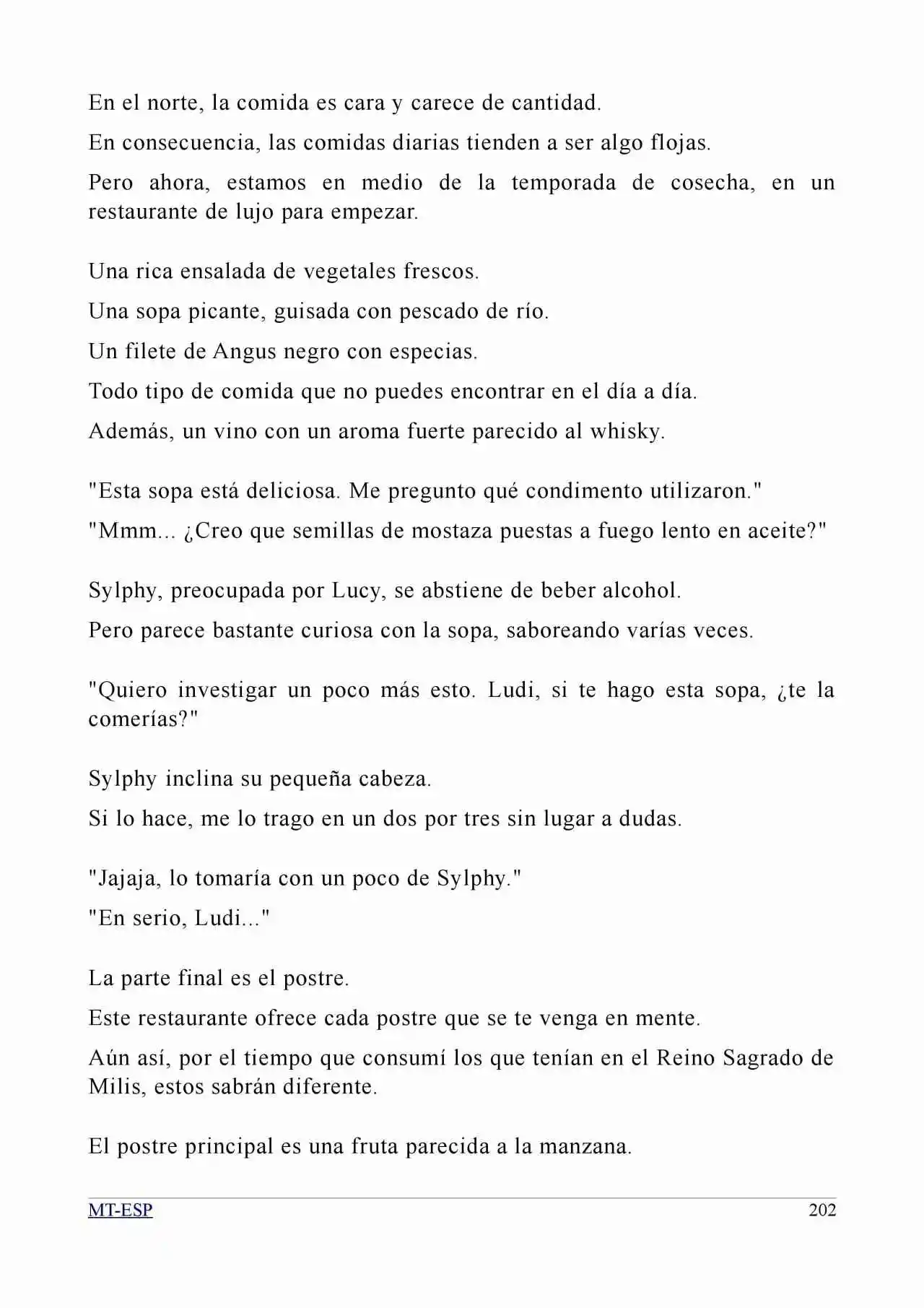 En el norte, la comida es cara y carece de cantidad.

En consecuencia, las comidas diarias tienden a ser algo flojas.

Pero ahora, estamos en medio de la temporada de cosecha, en un restaurante de lujo para empezar.

Una rica ensalada de vegetales frescos.

Una sopa picante, guisada con pescado de río.

Un filete de Angus negro con especias.

Todo tipo de comida que no puedes encontrar en el día a día.

Además, un vino con un aroma fuerte parecido al whisky.

"Esta sopa está deliciosa. Me pregunto qué condimento utilizaron."

"Mmm... ¿Creo que semillas de mostaza puestas a fuego lento en aceite?"

Sylphy, preocupada por Lucy, se abstiene de beber alcohol.

Pero parece bastante curiosa con la sopa, saboreando varías veces.

"Quiero investigar un poco más esto. Ludi, si te hago esta sopa, ¿te la comerías?"

Sylphy inclina su pequeña cabeza.

Si lo hace, me lo trago en un dos por tres sin lugar a dudas.

"Jajaja, lo tomaría con un poco de Sylphy."

"En serio, Ludi..."

La parte final es el postre.

Este restaurante ofrece cada postre que se te venga en mente.

Aún así, por el tiempo que consumí los que tenían en el Reino Sagrado de Milis, estos sabrán diferente.

El postre principal es una fruta parecida a la manzana.

MT-ESP 202